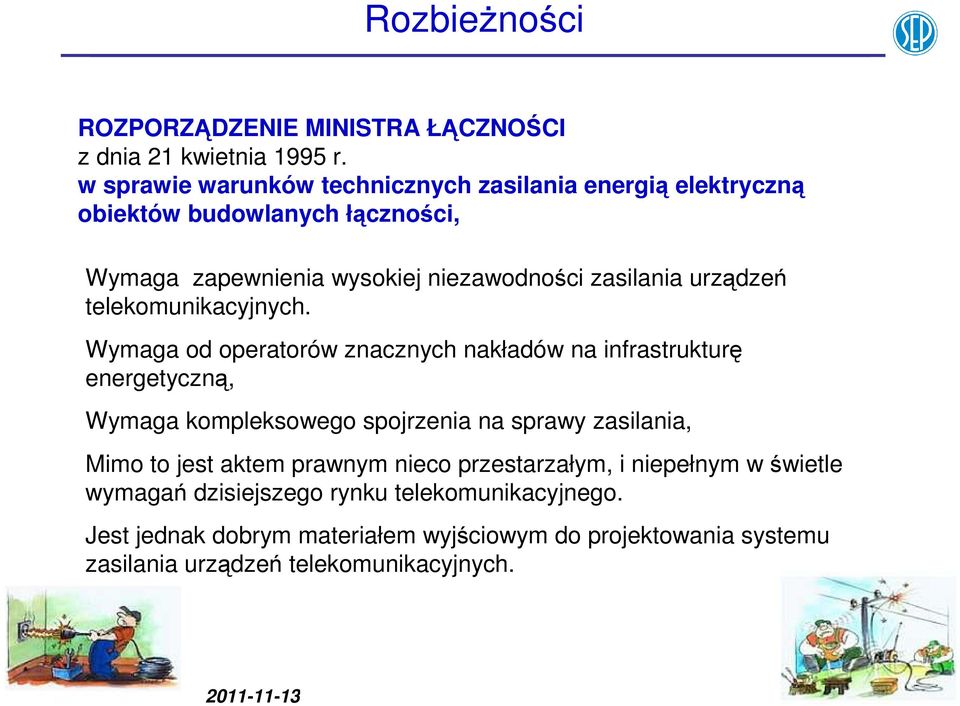 Rozbieżności

SEP

ROZPORZĄDZENIE MINISTRA ŁĄCZNOŚCI
z dnia 21 kwietnia 1995 r.
w sprawie warunków technicznych zasilania energią elektryczną obiektów budowlanych łączności,

Wymaga zapewnienia wysokiej niezawodności zasilania urządzeń telekomunikacyjnych.

Wymaga od operatorów znacznych nakładów na infrastrukturę energetyczną,

Wymaga kompleksowego spojrzenia na sprawy zasilania,

Mimo to jest aktem prawnym nieco przestarzałym, i niepełnym w świetle wymagań dzisiejszego rynku telekomunikacyjnego.

Jest jednak dobrym materiałem wyjściowym do projektowania systemu zasilania urządzeń telekomunikacyjnych.

2011-11-13